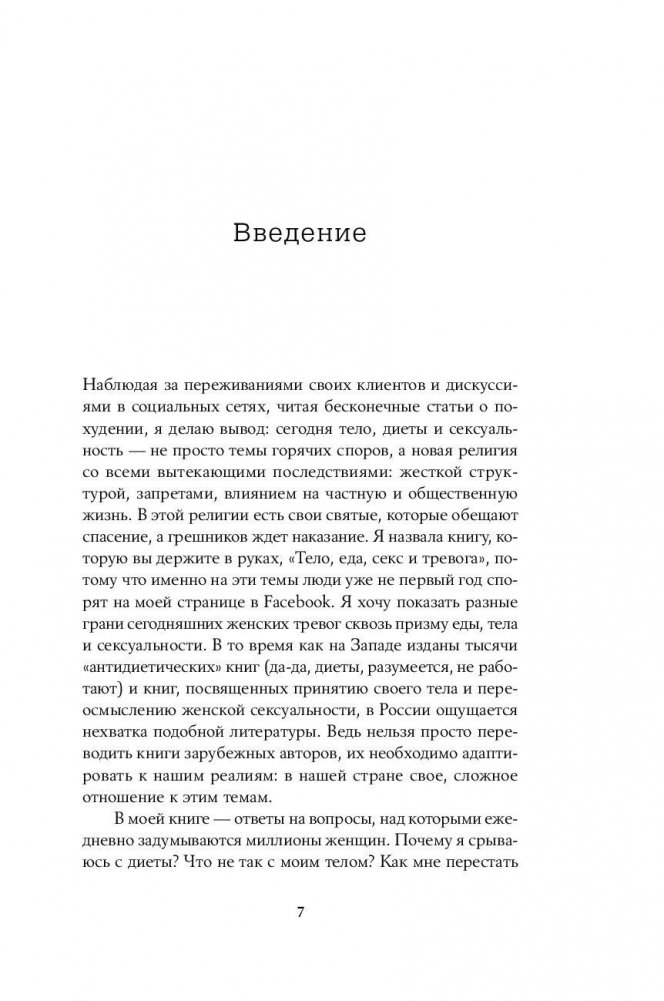 Введение

Наблюдая за переживаниями своих клиентов и дискуссиями в социальных сетях, читая бесконечные статьи о похудении, я делаю вывод: сегодня тело, диеты и сексуальность — не просто темы горячих споров, а новая религия со всеми вытекающими последствиями: жесткой структурой, запретами, влиянием на частную и общественную жизнь. В этой религии есть свои святые, которые обещают спасение, а грешников ждет наказание. Я назвала книгу, которую вы держите в руках, «Тело, еда, секс и тревога», потому что именно на эти темы люди уже не первый год спорят на моей странице в Facebook. Я хочу показать разные грани сегодняшних женских тревог сквозь призму еды, тела и сексуальности. В то время как на Западе изданы тысячи «антидиетических» книг (да-да, диеты, разумеется, не работают) и книг, посвященных принятию своего тела и переосмыслению женской сексуальности, в России ощущается нехватка подобной литературы. Ведь нельзя просто переводить книги зарубежных авторов, их необходимо адаптировать к нашим реалиям: в нашей стране свое, сложное отношение к этим темам.

В моей книге — ответы на вопросы, над которыми ежедневно задумываются миллионы женщин. Почему я срываюсь с диеты? Что не так с моим телом? Как мне перестать

7